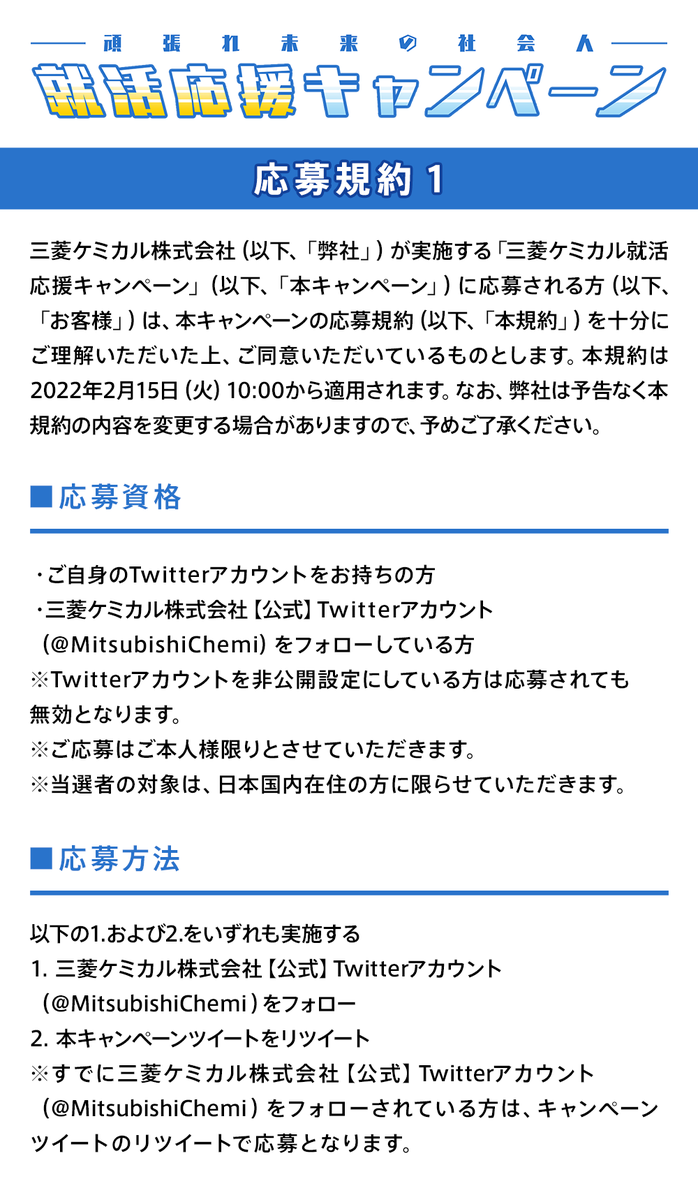 頑張れ未来の社会人
就活応援キャンペーン

応募規約 1

三菱ケミカル株式会社（以下、「弊社」）が実施する「三菱ケミカル就活応援キャンペーン」（以下、「本キャンペーン」）に応募される方（以下、「お客様」）は、本キャンペーンの応募規約（以下、「本規約」）を十分にご理解いただいた上、ご同意いただいているものとします。本規約は2022年2月15日（火）10:00から適用されます。なお、弊社は予告なく本規約の内容を変更する場合がありますので、予めご了承ください。

■応募資格

・ご自身のTwitterアカウントをお持ちの方
・三菱ケミカル株式会社【公式】Twitterアカウント（@MitsubishiChemi）をフォローしている方
※Twitterアカウントを非公開設定にしている方は応募されても無効となります。
※ご応募はご本人様限りとさせていただきます。
※当選者の対象は、日本国内在住の方に限らせていただきます。

■応募方法

以下の1.および2.をいずれも実施する
1. 三菱ケミカル株式会社【公式】Twitterアカウント（@MitsubishiChemi）をフォロー
2. 本キャンペーンツイートをリツイート
※すでに三菱ケミカル株式会社【公式】Twitterアカウント（@MitsubishiChemi）をフォローされている方は、キャンペーンツイートのリツイートで応募となります。